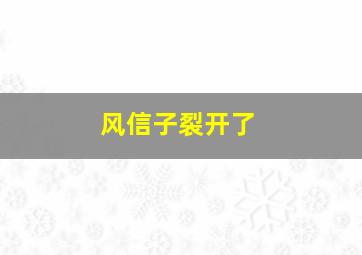 风信子裂开了